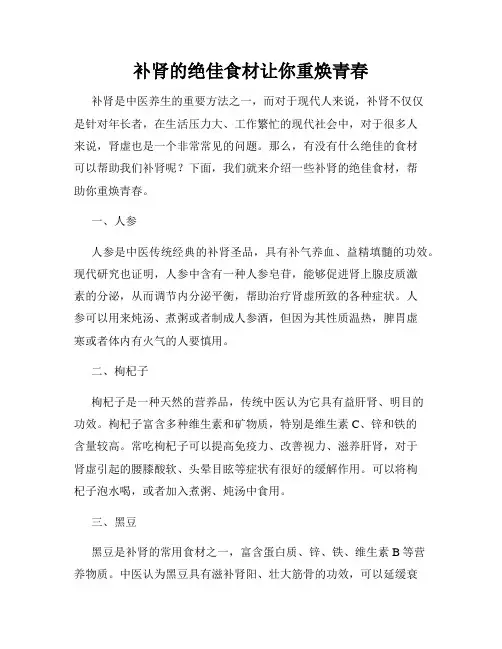 补肾的绝佳食材让你重焕青春

补肾是中医养生的重要方法之一，而对于现代人来说，补肾不仅仅是针对年长者，在生活压力大、工作繁忙的现代社会中，对于很多人来说，肾虚也是一个非常常见的问题。那么，有没有什么绝佳的食材可以帮助我们补肾呢？下面，我们就来介绍一些补肾的绝佳食材，帮助你重焕青春。

一、人参

人参是中医传统经典的补肾圣品，具有补气养血、益精填髓的功效。现代研究也证明，人参中含有一种人参皂苷，能够促进肾上腺皮质激素的分泌，从而调节内分泌平衡，帮助治疗肾虚所致的各种症状。人参可以用来炖汤、煮粥或者制成人参酒，但因为其性质温热，脾胃虚寒或者体内有火气的人要慎用。

二、枸杞子

枸杞子是一种天然的营养品，传统中医认为它具有益肝肾、明目的功效。枸杞子富含多种维生素和矿物质，特别是维生素C、锌和铁的含量较高。常吃枸杞子可以提高免疫力、改善视力、滋养肝肾，对于肾虚引起的腰膝酸软、头晕目眩等症状有很好的缓解作用。可以将枸杞子泡水喝，或者加入煮粥、炖汤中食用。

三、黑豆

黑豆是补肾的常用食材之一，富含蛋白质、锌、铁、维生素B等营养物质。中医认为黑豆具有滋补肾阳、壮大筋骨的功效，可以延缓衰